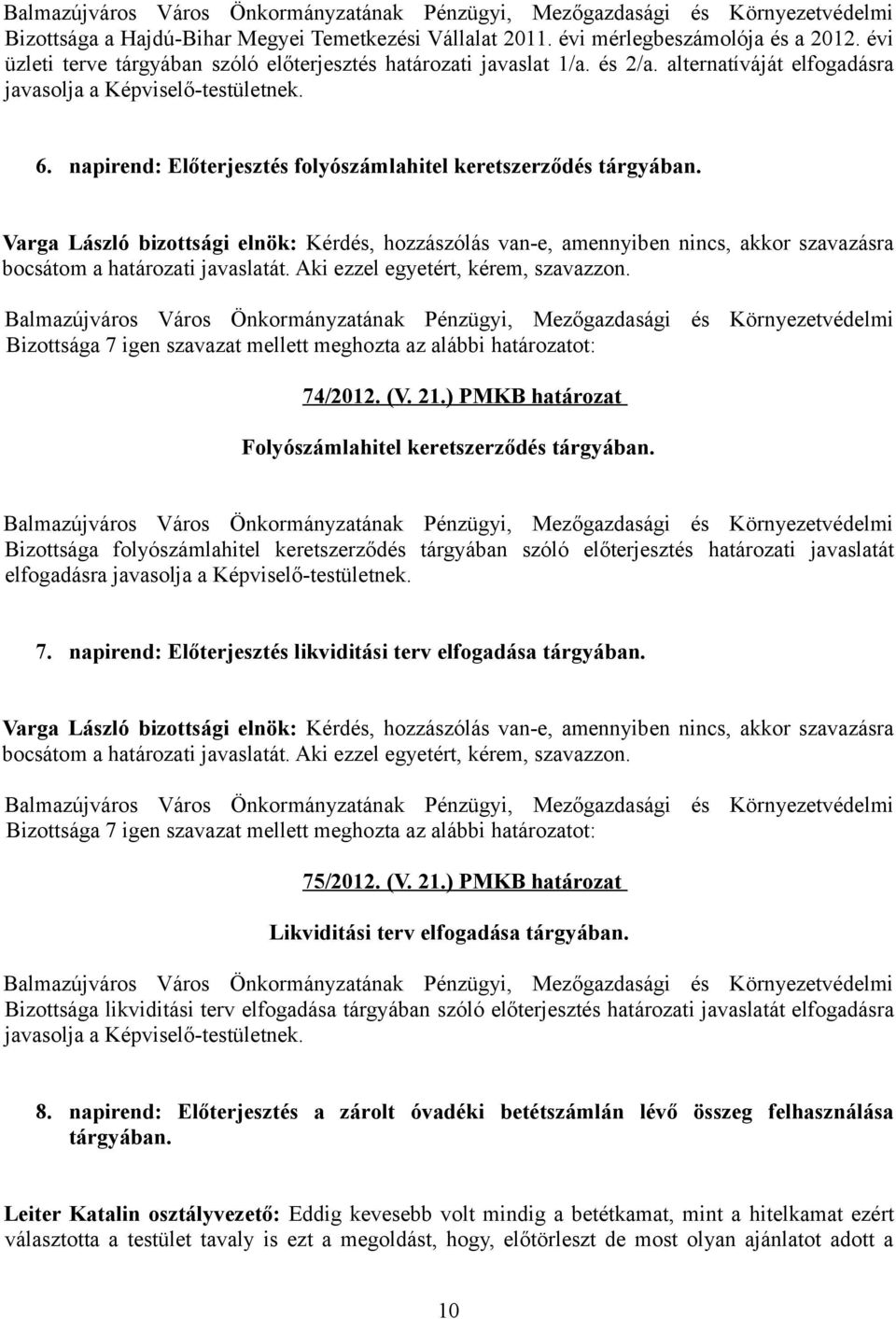 Balmazújváros Város Önkormányzatának Pénzügyi, Mezőgazdasági és Környezetvédelmi Bizottsága a Hajdú-Bihar Megyei Temetkezési Vállalat 2011. évi mérlegbeszámolója és a 2012. évi üzleti terve tárgyában szóló előterjesztés határozati javaslat 1/a. és 2/a. alternatíváját elfogadásra javasolja a Képviselő-testületnek.

6. napirend: Előterjesztés folyószámlahitel keretszerződés tárgyában.

Varga László bizottsági elnök: Kérdés, hozzászólás van-e, amennyiben nincs, akkor szavazásra bocsátom a határozati javaslatát. Aki ezzel egyetért, kérem, szavazzon.

Balmazújváros Város Önkormányzatának Pénzügyi, Mezőgazdasági és Környezetvédelmi Bizottsága 7 igen szavazat mellett meghozta az alábbi határozatot:

74/2012. (V. 21.) PMKB határozat

Folyószámlahitel keretszerződés tárgyában.

Balmazújváros Város Önkormányzatának Pénzügyi, Mezőgazdasági és Környezetvédelmi Bizottsága folyószámlahitel keretszerződés tárgyában szóló előterjesztés határozati javaslatát elfogadásra javasolja a Képviselő-testületnek.

7. napirend: Előterjesztés likviditási terv elfogadása tárgyában.

Varga László bizottsági elnök: Kérdés, hozzászólás van-e, amennyiben nincs, akkor szavazásra bocsátom a határozati javaslatát. Aki ezzel egyetért, kérem, szavazzon.

Balmazújváros Város Önkormányzatának Pénzügyi, Mezőgazdasági és Környezetvédelmi Bizottsága 7 igen szavazat mellett meghozta az alábbi határozatot:

75/2012. (V. 21.) PMKB határozat

Likviditási terv elfogadása tárgyában.

Balmazújváros Város Önkormányzatának Pénzügyi, Mezőgazdasági és Környezetvédelmi Bizottsága likviditási terv elfogadása tárgyában szóló előterjesztés határozati javaslatát elfogadásra javasolja a Képviselő-testületnek.

8. napirend: Előterjesztés a zárolt óvadéki betétszámlán lévő összeg felhasználása tárgyában.

Leiter Katalin osztályvezető: Eddig kevesebb volt mindig a betétkamat, mint a hitelkamat ezért választotta a testület tavaly is ezt a megoldást, hogy, előtörleszt de most olyan ajánlatot adott a

10